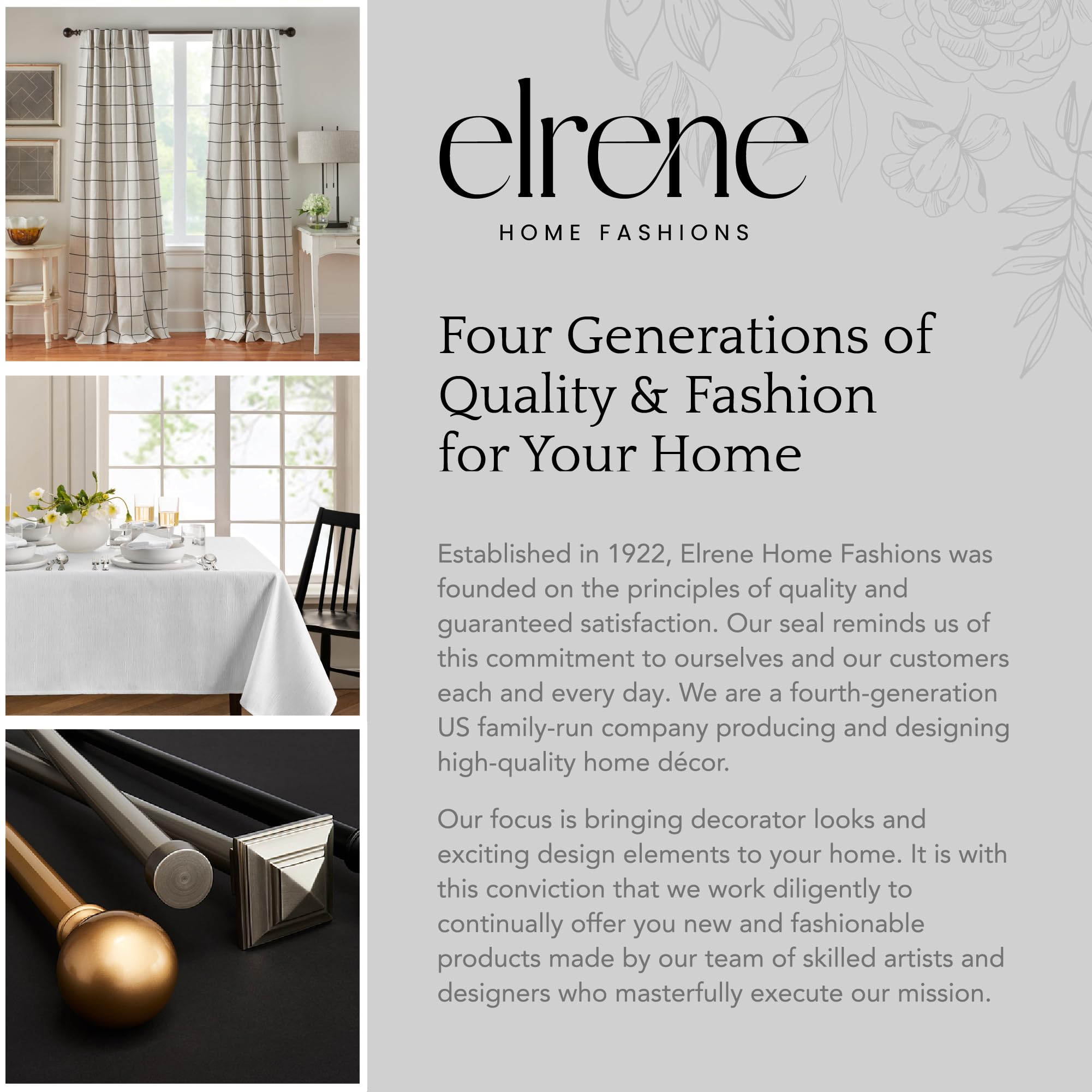 elrene

HOME FASHIONS

Four Generations of Quality & Fashion for Your Home

Established in 1922, Elrene Home Fashions was founded on the principles of quality and guaranteed satisfaction. Our seal reminds us of this commitment to ourselves and our customers each and every day. We are a fourth-generation US family-run company producing and designing high-quality home décor.

Our focus is bringing decorator looks and exciting design elements to your home. It is with this conviction that we work diligently to continually offer you new and fashionable products made by our team of skilled artists and designers who masterfully execute our mission.